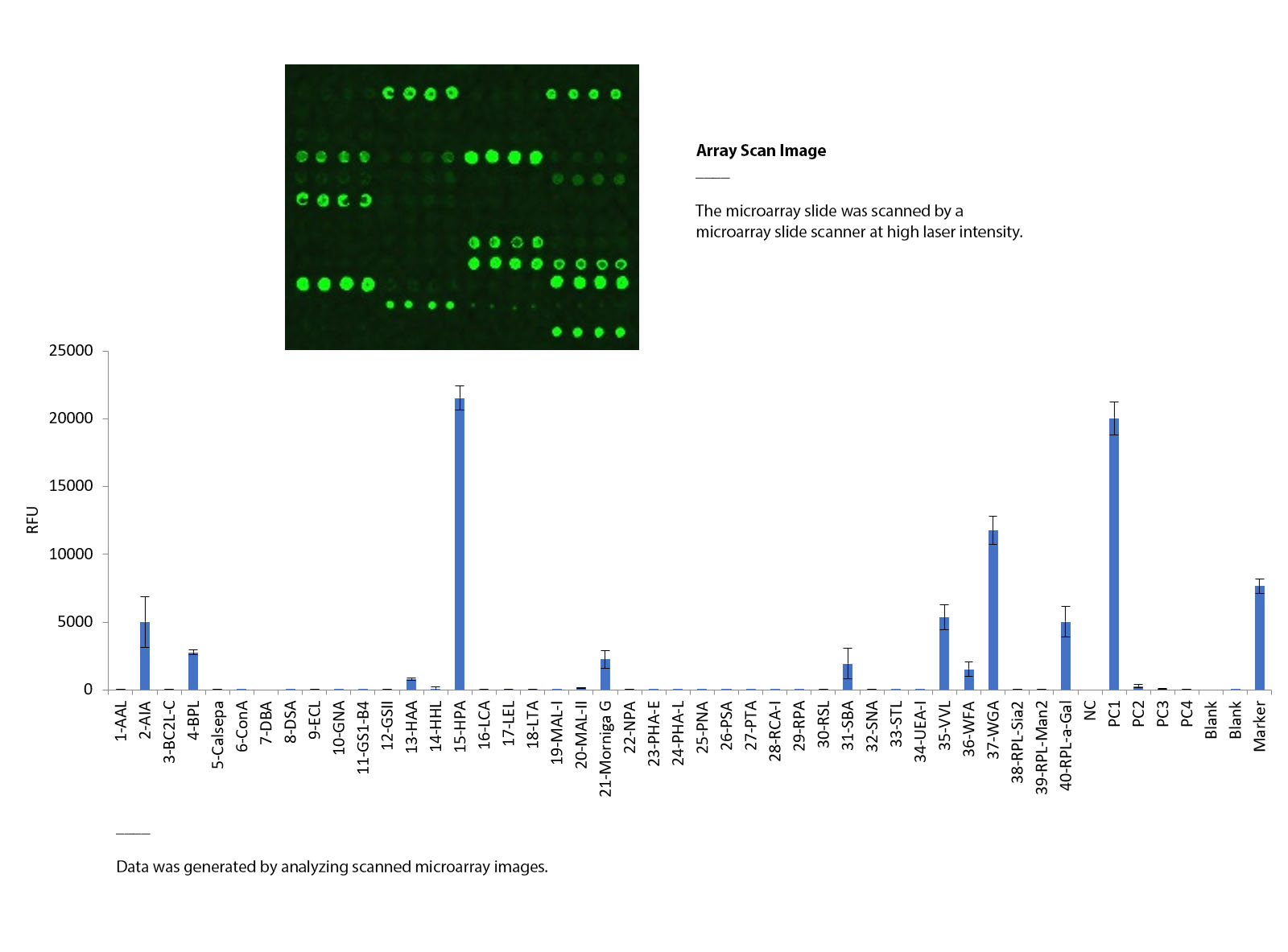 Array Scan Image

The microarray slide was scanned by a microarray slide scanner at high laser intensity.

25000
20000
15000
10000
5000
0

RFU

1-AAL
2-AIA
3-BC2L-C
4-BPL
5-Calsepa
6-ConA
7-DBA
8-DSA
9-ECL
10-GNA
11-GS1-B4
12-GSII
13-HAA
14-HHL
15-HPA
16-LCA
17-LEL
18-LTA
19-MAL-I
20-MAL-II
21-Morniga G
22-NPA
23-PHA-E
24-PHA-L
25-PNA
26-PSA
27-PTA
28-RCA-I
29-RPA
30-RSL
31-SBA
32-SNA
33-STL
34-UEA-I
35-VVL
36-WFA
37-WGA
38-RPL-Sia2
39-RPL-Man2
40-RPL-a-Gal
NC
PC1
PC2
PC3
PC4
Blank
Blank
Marker

Data was generated by analyzing scanned microarray images.